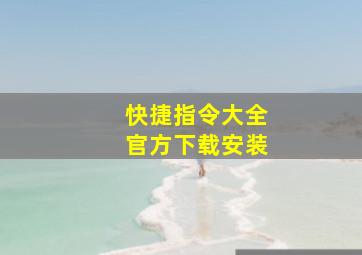 快捷指令大全
官方下载安装